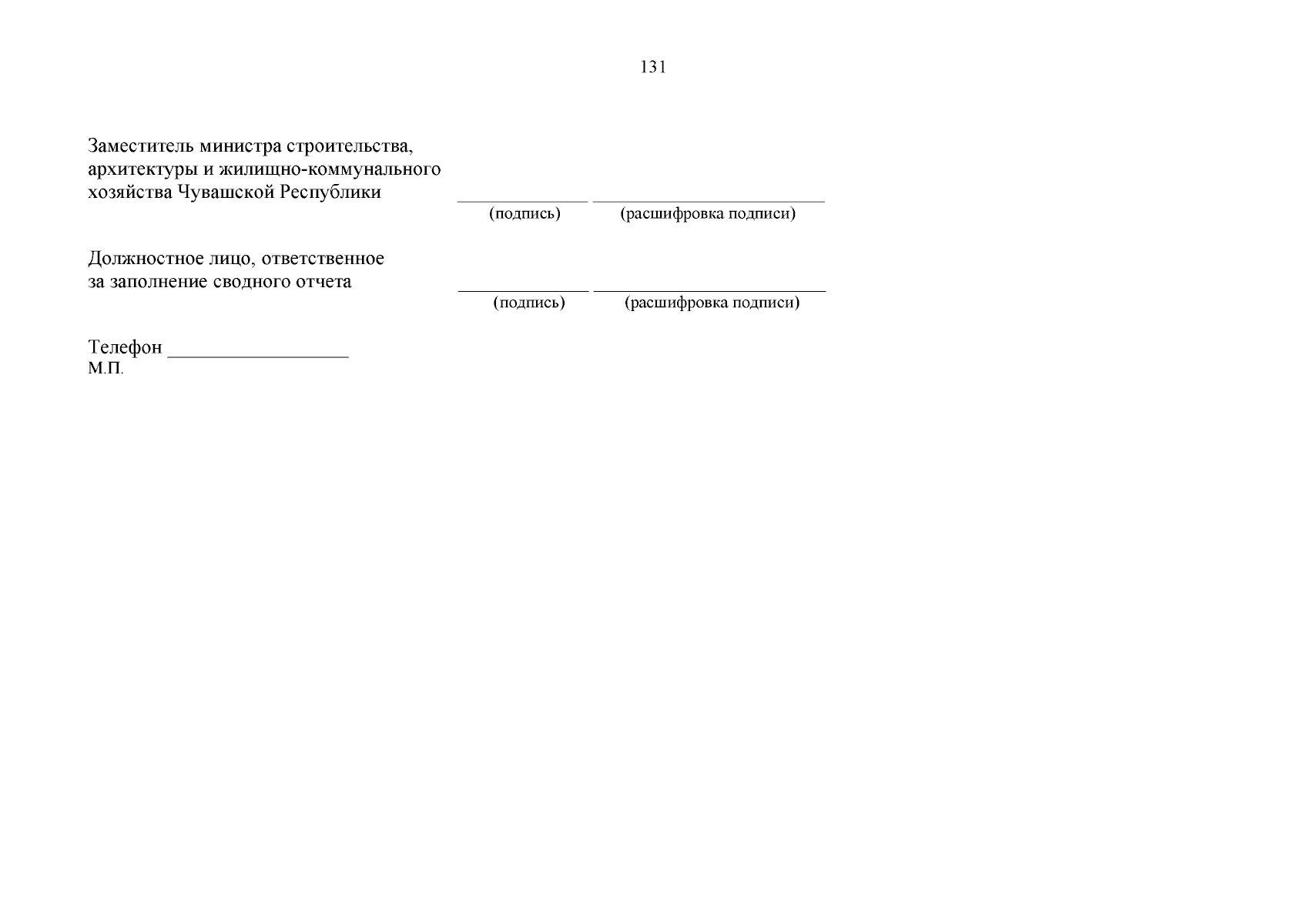 131

Заместитель министра строительства,
архитектуры и жилищно-коммунального
хозяйства Чувашской Республики ____ ____
(подпись) (расшифровка подписи)

Должностное лицо, ответственное
за заполнение сводного отчета ____ ____
(подпись) (расшифровка подписи)

Телефон ____
М.П.